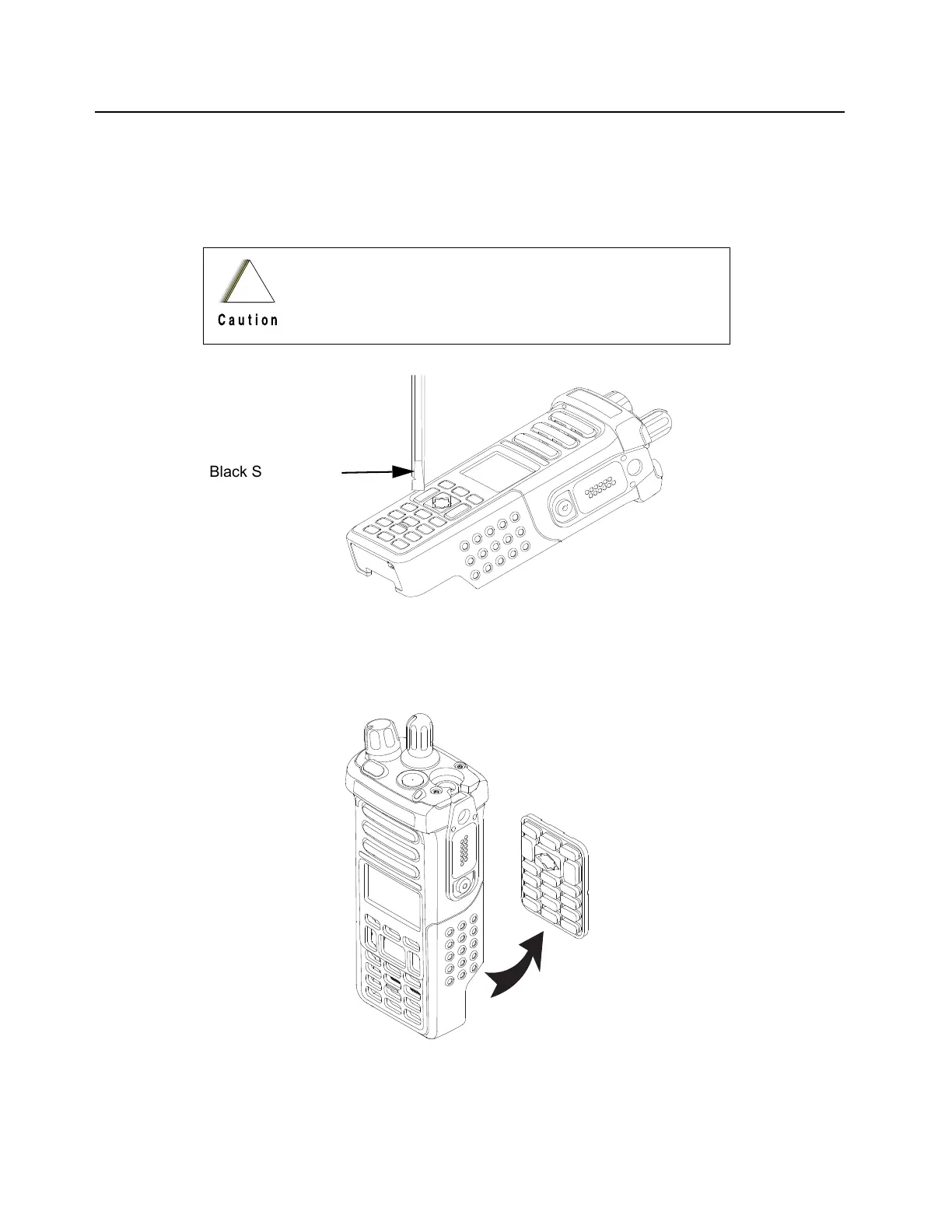 Caution

Black S